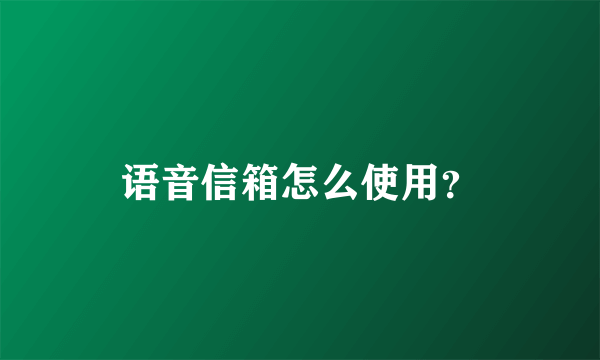 语音信箱怎么使用?